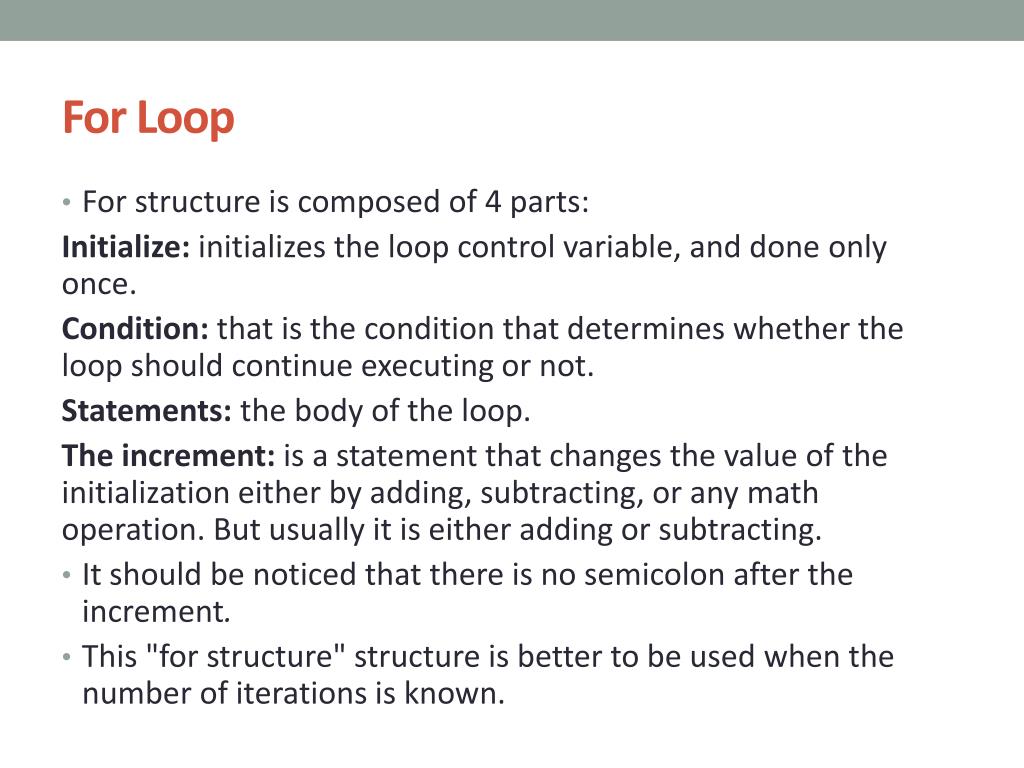 For Loop

• For structure is composed of 4 parts:

Initialize: initializes the loop control variable, and done only once.

Condition: that is the condition that determines whether the loop should continue executing or not.

Statements: the body of the loop.

The increment: is a statement that changes the value of the initialization either by adding, subtracting, or any math operation. But usually it is either adding or subtracting.

• It should be noticed that there is no semicolon after the increment.

• This "for structure" structure is better to be used when the number of iterations is known.